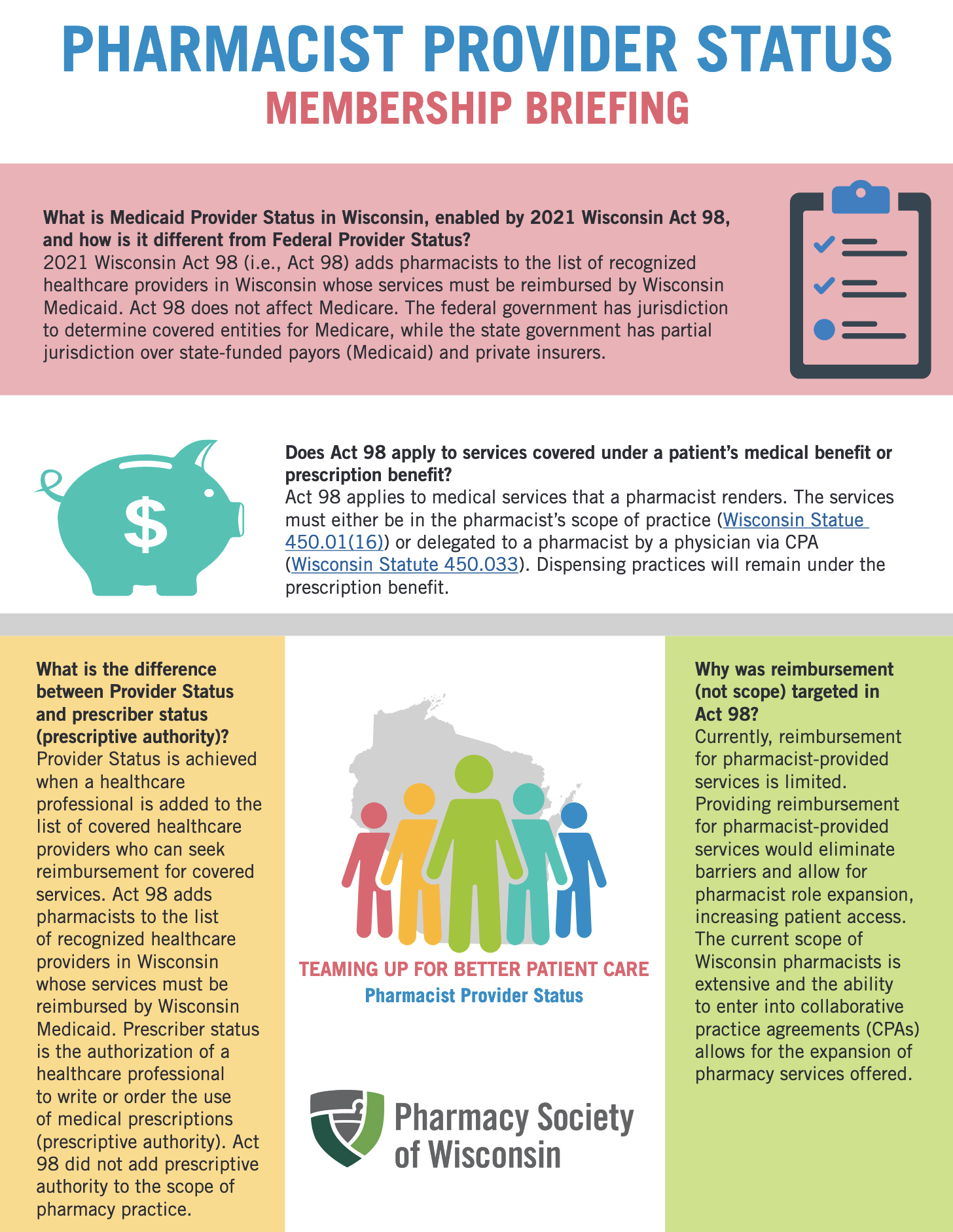 PHARMACIST PROVIDER STATUS
MEMBERSHIP BRIEFING

What is Medicaid Provider Status in Wisconsin, enabled by 2021 Wisconsin Act 98, and how is it different from Federal Provider Status?
2021 Wisconsin Act 98 (i.e., Act 98) adds pharmacists to the list of recognized healthcare providers in Wisconsin whose services must be reimbursed by Wisconsin Medicaid. Act 98 does not affect Medicare. The federal government has jurisdiction to determine covered entities for Medicare, while the state government has partial jurisdiction over state-funded payors (Medicaid) and private insurers.

$

Does Act 98 apply to services covered under a patient's medical benefit or prescription benefit?
Act 98 applies to medical services that a pharmacist renders. The services must either be in the pharmacist's scope of practice (Wisconsin Statue 450.01(16)) or delegated to a pharmacist by a physician via CPA (Wisconsin Statute 450.033). Dispensing practices will remain under the prescription benefit.

What is the difference between Provider Status and prescriber status (prescriptive authority)?
Provider Status is achieved when a healthcare professional is added to the list of covered healthcare providers who can seek reimbursement for covered services. Act 98 adds pharmacists to the list of recognized healthcare providers in Wisconsin whose services must be reimbursed by Wisconsin Medicaid. Prescriber status is the authorization of a healthcare professional to write or order the use of medical prescriptions (prescriptive authority). Act 98 did not add prescriptive authority to the scope of pharmacy practice.

TEAMING UP FOR BETTER PATIENT CARE
Pharmacist Provider Status

Pharmacy Society of Wisconsin

Why was reimbursement (not scope) targeted in Act 98?
Currently, reimbursement for pharmacist-provided services is limited. Providing reimbursement for pharmacist-provided services would eliminate barriers and allow for pharmacist role expansion, increasing patient access. The current scope of Wisconsin pharmacists is extensive and the ability to enter into collaborative practice agreements (CPAs) allows for the expansion of pharmacy services offered.